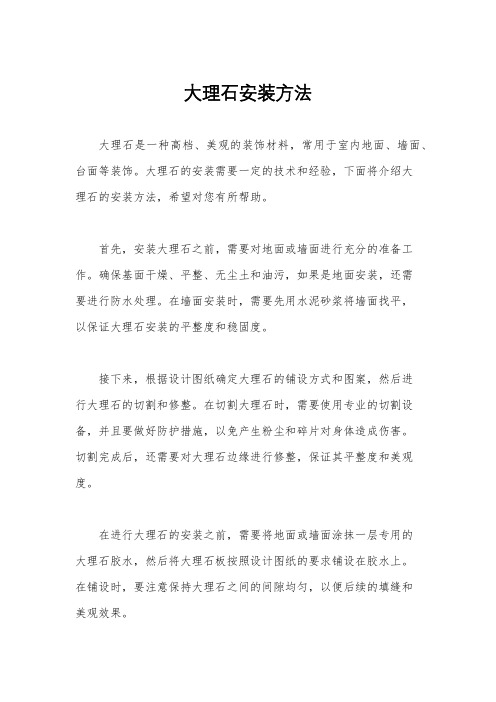 大理石安装方法

大理石是一种高档、美观的装饰材料，常用于室内地面、墙面、台面等装饰。大理石的安装需要一定的技术和经验，下面将介绍大理石的安装方法，希望对您有所帮助。

首先，安装大理石之前，需要对地面或墙面进行充分的准备工作。确保基面干燥、平整、无尘土和油污，如果是地面安装，还需要进行防水处理。在墙面安装时，需要先用水泥砂浆将墙面找平，以保证大理石安装的平整度和稳固度。

接下来，根据设计图纸确定大理石的铺设方式和图案，然后进行大理石的切割和修整。在切割大理石时，需要使用专业的切割设备，并且要做好防护措施，以免产生粉尘和碎片对身体造成伤害。切割完成后，还需要对大理石边缘进行修整，保证其平整度和美观度。

在进行大理石的安装之前，需要将地面或墙面涂抹一层专用的大理石胶水，然后将大理石板按照设计图纸的要求铺设在胶水上。在铺设时，要注意保持大理石之间的间隙均匀，以便后续的填缝和美观效果。